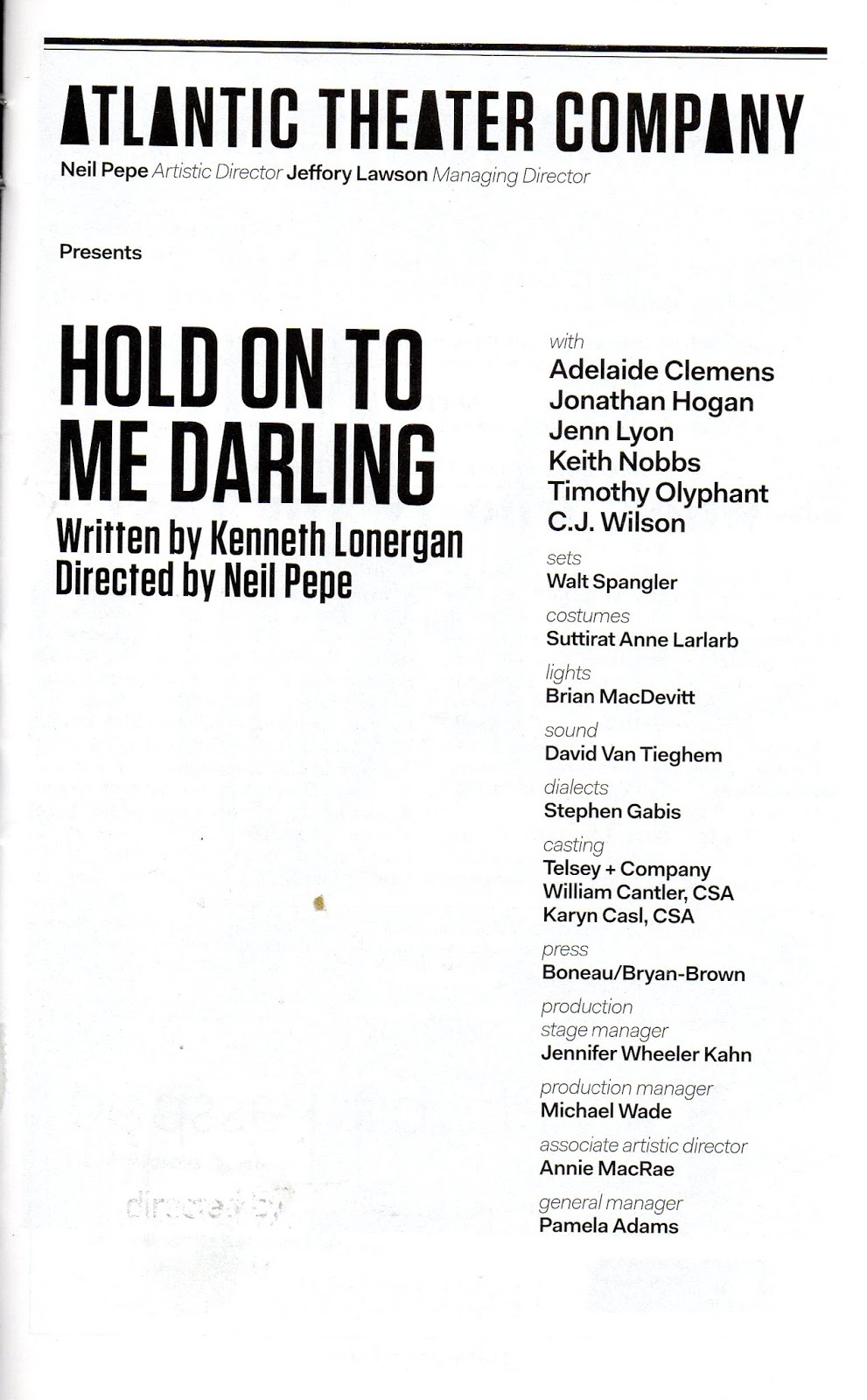 ATLANTIC THEATER COMPANY

Neil Pepe Artistic Director Jeffory Lawson Managing Director

Presents

HOLD ON TO ME DARLING

Written by Kenneth Lonergan
Directed by Neil Pepe

with
Adelaide Clemens
Jonathan Hogan
Jenn Lyon
Keith Nobbs
Timothy Olyphant
C.J. Wilson

sets
Walt Spangler

costumes
Suttirat Anne Larlarb

lights
Brian MacDevitt

sound
David Van Tieghem

dialects
Stephen Gabis

casting
Telsey + Company
William Cantler, CSA
Karyn Casl, CSA

press
Boneau/Bryan-Brown

production
stage manager
Jennifer Wheeler Kahn

production manager
Michael Wade

associate artistic director
Annie MacRae

general manager
Pamela Adams